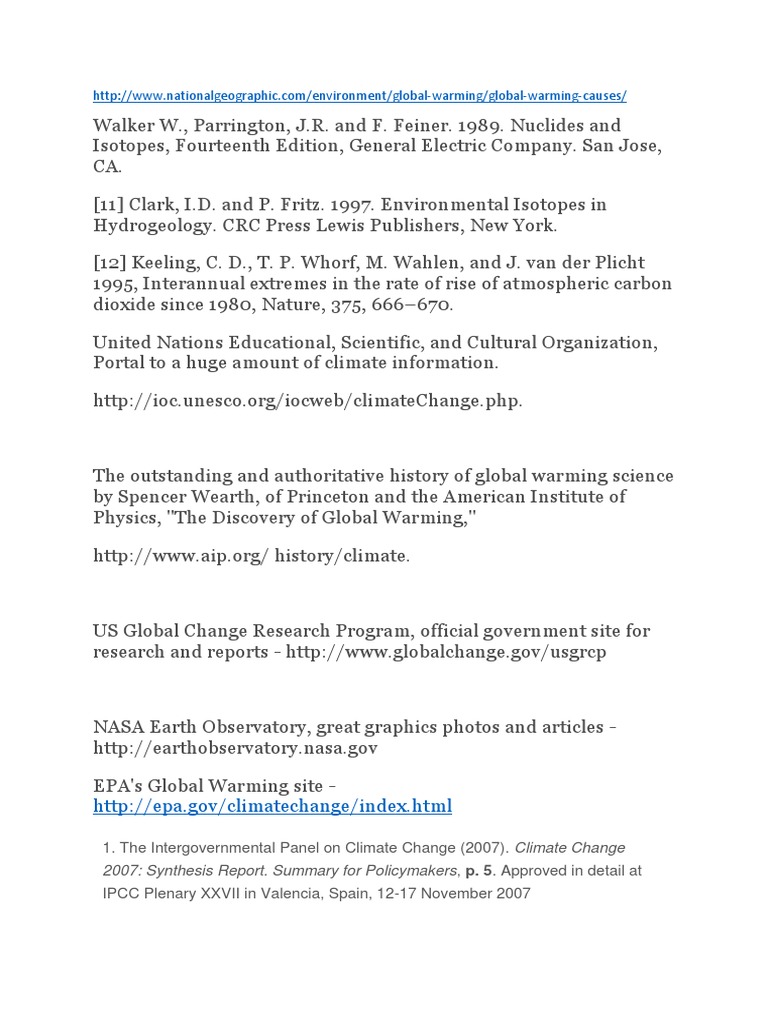 http://www.nationalgeographic.com/environment/global-warming/global-warming-causes/

Walker W., Parrington, J.R. and F. Feiner. 1989. Nuclides and Isotopes, Fourteenth Edition, General Electric Company. San Jose, CA.

[11] Clark, I.D. and P. Fritz. 1997. Environmental Isotopes in Hydrogeology. CRC Press Lewis Publishers, New York.

[12] Keeling, C. D., T. P. Whorf, M. Wahlen, and J. van der Plicht 1995, Interannual extremes in the rate of rise of atmospheric carbon dioxide since 1980, Nature, 375, 666–670.

United Nations Educational, Scientific, and Cultural Organization, Portal to a huge amount of climate information.

http://ioc.unesco.org/iocweb/climateChange.php.

The outstanding and authoritative history of global warming science by Spencer Wearth, of Princeton and the American Institute of Physics, "The Discovery of Global Warming,"

http://www.aip.org/ history/climate.

US Global Change Research Program, official government site for research and reports - http://www.globalchange.gov/usgrcp

NASA Earth Observatory, great graphics photos and articles - http://earthobservatory.nasa.gov

EPA's Global Warming site - http://epa.gov/climatechange/index.html

1. The Intergovernmental Panel on Climate Change (2007). Climate Change 2007: Synthesis Report. Summary for Policymakers, p. 5. Approved in detail at IPCC Plenary XXVII in Valencia, Spain, 12-17 November 2007